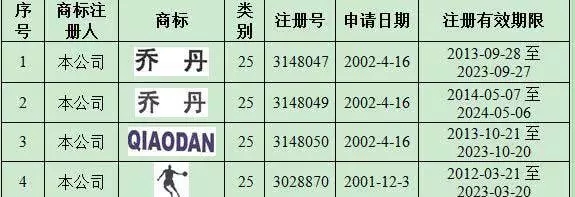 | 序号 | 商标注册人 | 商标 | 类别 | 注册号 | 申请日期 | 注册有效期限 |
|---|---|---|---|---|---|---|
| 1 | 本公司 | 乔 丹 | 25 | 3148047 | 2002-4-16 | 2013-09-28 至 2023-09-27 |
| 2 | 本公司 | 乔 丹 | 25 | 3148049 | 2002-4-16 | 2014-05-07 至 2024-05-06 |
| 3 | 本公司 | QIAODAN | 25 | 3148050 | 2002-4-16 | 2013-10-21 至 2023-10-20 |
| 4 | 本公司 |  | 25 | 3028870 | 2001-12-3 | 2012-03-21 至 2023-03-20 |